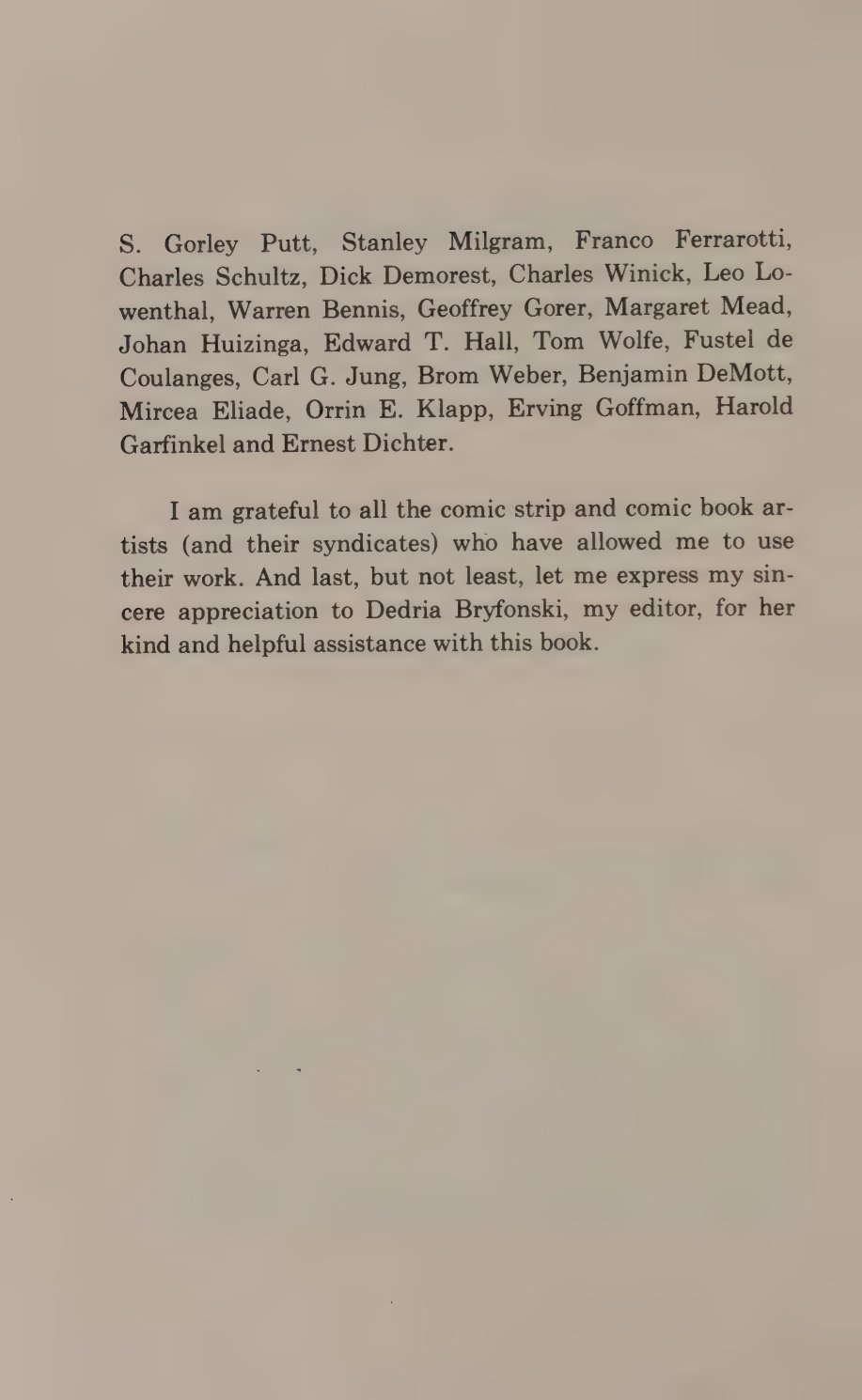 S. Gorley Putt, Stanley Milgram, Franco Ferrarotti, Charles Schultz, Dick Demorest, Charles Winick, Leo Lowenthal, Warren Bennis, Geoffrey Gorer, Margaret Mead, Johan Huizinga, Edward T. Hall, Tom Wolfe, Fustel de Coulanges, Carl G. Jung, Brom Weber, Benjamin DeMott, Mircea Eliade, Orrin E. Klapp, Erving Goffman, Harold Garfinkel and Ernest Dichter.

I am grateful to all the comic strip and comic book artists (and their syndicates) who have allowed me to use their work. And last, but not least, let me express my sincere appreciation to Dedria Bryfonski, my editor, for her kind and helpful assistance with this book.